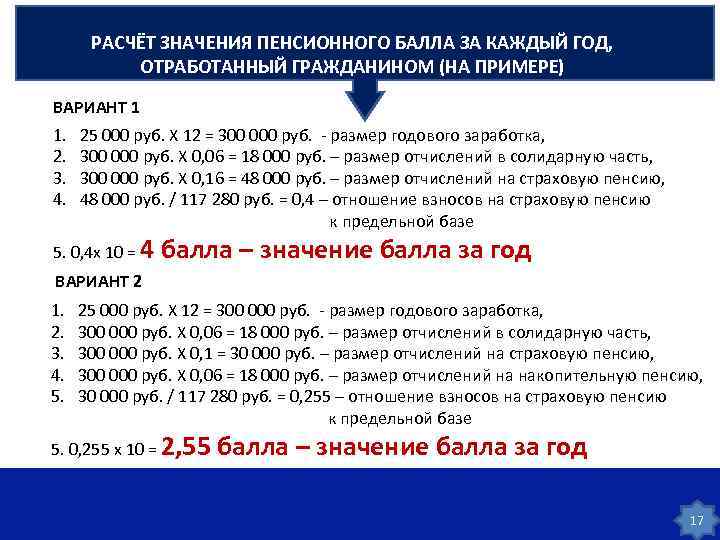 РАСЧЁТ ЗНАЧЕНИЯ ПЕНСИОННОГО БАЛЛА ЗА КАЖДЫЙ ГОД, ОТРАБОТАННЫЙ ГРАЖДАНИНОМ (НА ПРИМЕРЕ)

ВАРИАНТ 1

1. 25 000 руб. Х 12 = 300 000 руб. - размер годового заработка,
2. 300 000 руб. Х 0,06 = 18 000 руб. – размер отчислений в солидарную часть,
3. 300 000 руб. Х 0,16 = 48 000 руб. – размер отчислений на страховую пенсию,
4. 48 000 руб. / 117 280 руб. = 0,4 – отношение взносов на страховую пенсию к предельной базе

5. 0,4х 10 = 4 балла – значение балла за год

ВАРИАНТ 2

1. 25 000 руб. Х 12 = 300 000 руб. - размер годового заработка,
2. 300 000 руб. Х 0,06 = 18 000 руб. – размер отчислений в солидарную часть,
3. 300 000 руб. Х 0,1 = 30 000 руб. – размер отчислений на страховую пенсию,
4. 300 000 руб. Х 0,06 = 18 000 руб. – размер отчислений на накопительную пенсию,
5. 30 000 руб. / 117 280 руб. = 0,255 – отношение взносов на страховую пенсию к предельной базе

5. 0,255 х 10 = 2,55 балла – значение балла за год

17